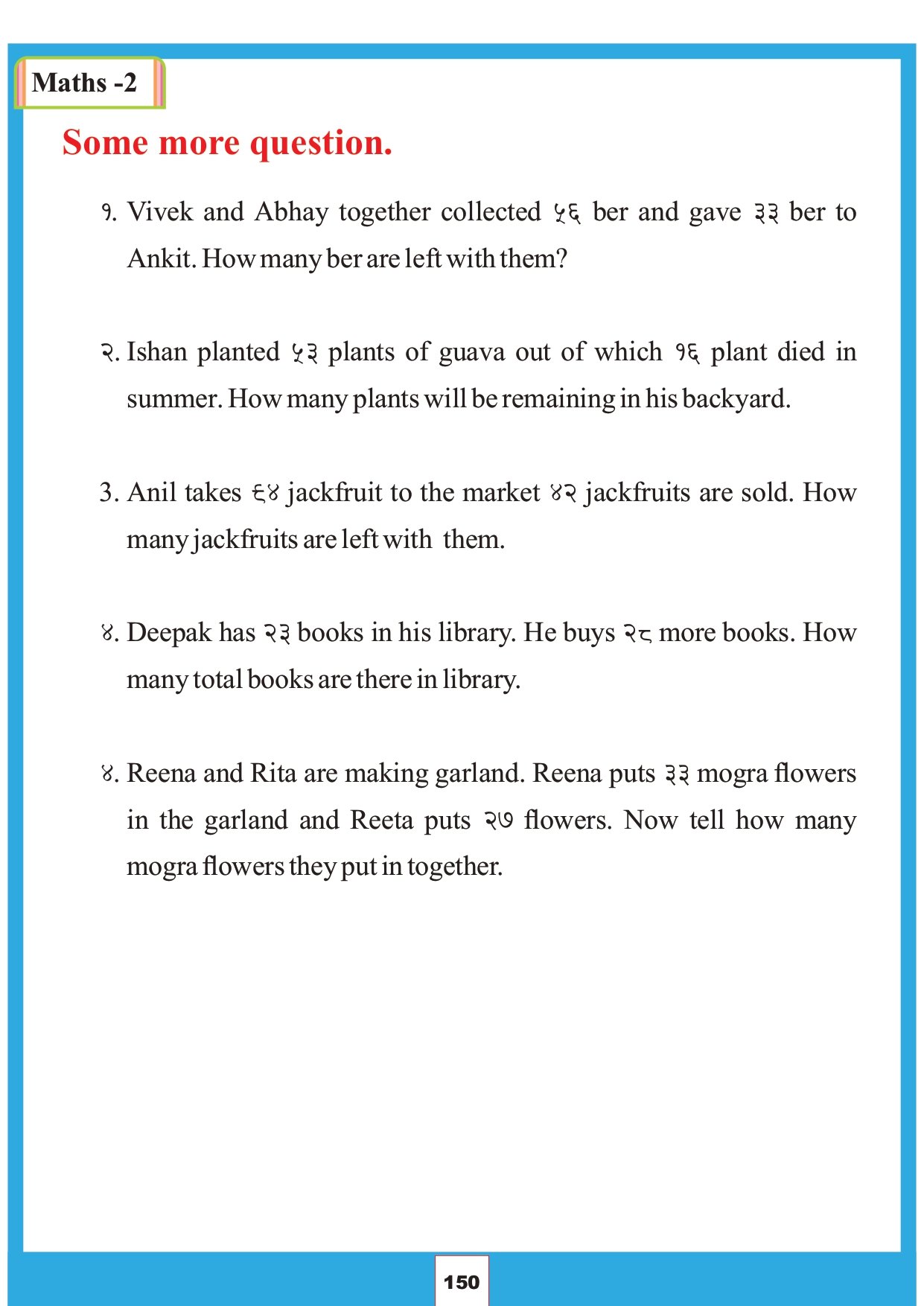 Maths -2

Some more question.

१. Vivek and Abhay together collected ५६ ber and gave ३३ ber to Ankit. How many ber are left with them?

२. Ishan planted ५३ plants of guava out of which १६ plant died in summer. How many plants will be remaining in his backyard.

3. Anil takes ६४ jackfruit to the market ४२ jackfruits are sold. How many jackfruits are left with them.

४. Deepak has २३ books in his library. He buys २८ more books. How many total books are there in library.

४. Reena and Rita are making garland. Reena puts ३३ mogra flowers in the garland and Reeta puts २७ flowers. Now tell how many mogra flowers they put in together.

150